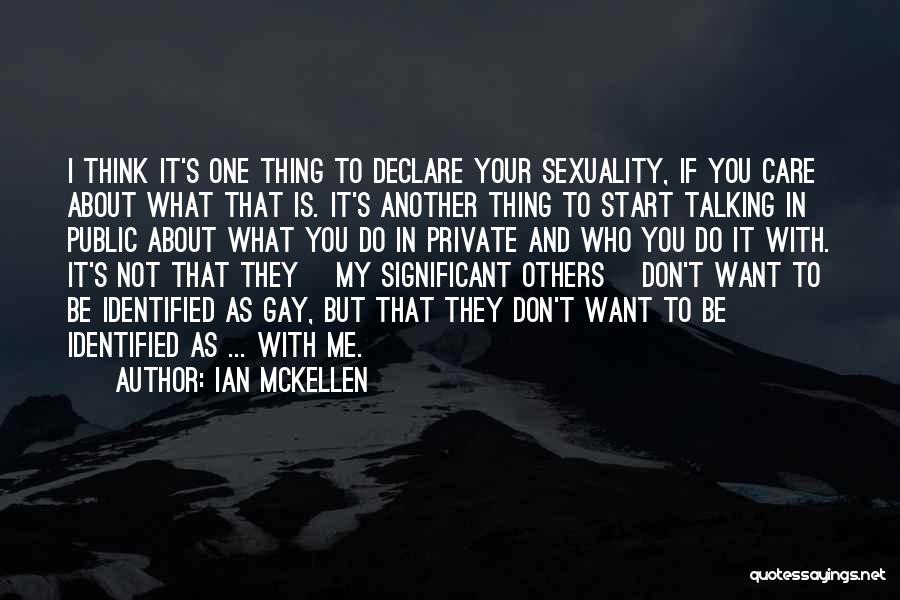 I THINK IT'S ONE THING TO DECLARE YOUR SEXUALITY, IF YOU CARE ABOUT WHAT THAT IS. IT'S ANOTHER THING TO START TALKING IN PUBLIC ABOUT WHAT YOU DO IN PRIVATE AND WHO YOU DO IT WITH. IT'S NOT THAT THEY MY SIGNIFICANT OTHERS DON'T WANT TO BE IDENTIFIED AS GAY, BUT THAT THEY DON'T WANT TO BE IDENTIFIED AS ... WITH ME.

AUTHOR: IAN MCKELLEN

quotessayings.net